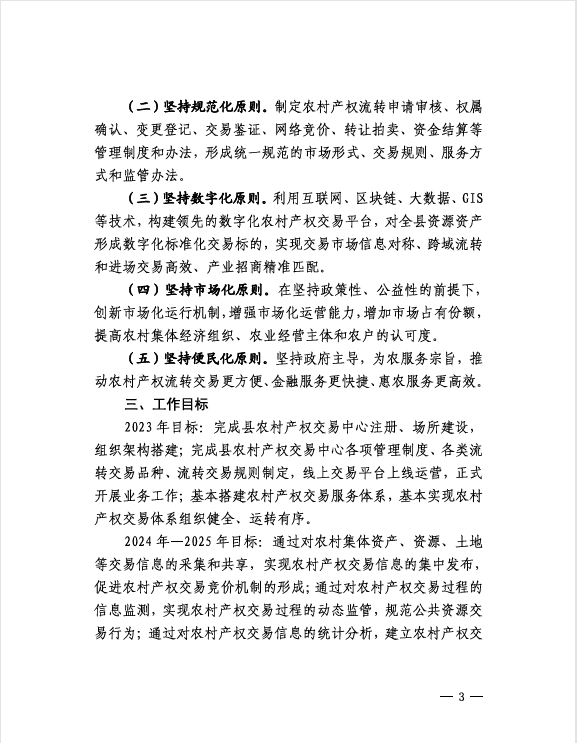 （二）坚持规范化原则。制定农村产权流转申请审核、权属确认、变更登记、交易鉴证、网络竞价、转让拍卖、资金结算等管理制度和办法，形成统一规范的市场形式、交易规则、服务方式和监管办法。

（三）坚持数字化原则。利用互联网、区块链、大数据、GIS等技术，构建领先的数字化农村产权交易平台，对全县资源资产形成数字化标准化交易标的，实现交易市场信息对称、跨域流转和进场交易高效、产业招商精准匹配。

（四）坚持市场化原则。在坚持政策性、公益性的前提下，创新市场化运行机制，增强市场化运营能力，增加市场占有份额，提高农村集体经济组织、农业经营主体和农户的认可度。

（五）坚持便民化原则。坚持政府主导，为农服务宗旨，推动农村产权流转交易更方便、金融服务更快捷、惠农服务更高效。

三、工作目标

2023年目标：完成县农村产权交易中心注册、场所建设，组织架构搭建；完成县农村产权交易中心各项管理制度、各类流转交易品种、流转交易规则制定，线上交易平台上线运营，正式开展业务工作；基本搭建农村产权交易服务体系，基本实现农村产权交易体系组织健全、运转有序。

2024年—2025年目标：通过对农村集体资产、资源、土地等交易信息的采集和共享，实现农村产权交易信息的集中发布，促进农村产权交易竞价机制的形成；通过对农村产权交易过程的信息监测，实现农村产权交易过程的动态监管，规范公共资源交易行为；通过对农村产权交易信息的统计分析，建立农村产权交

— 3 —